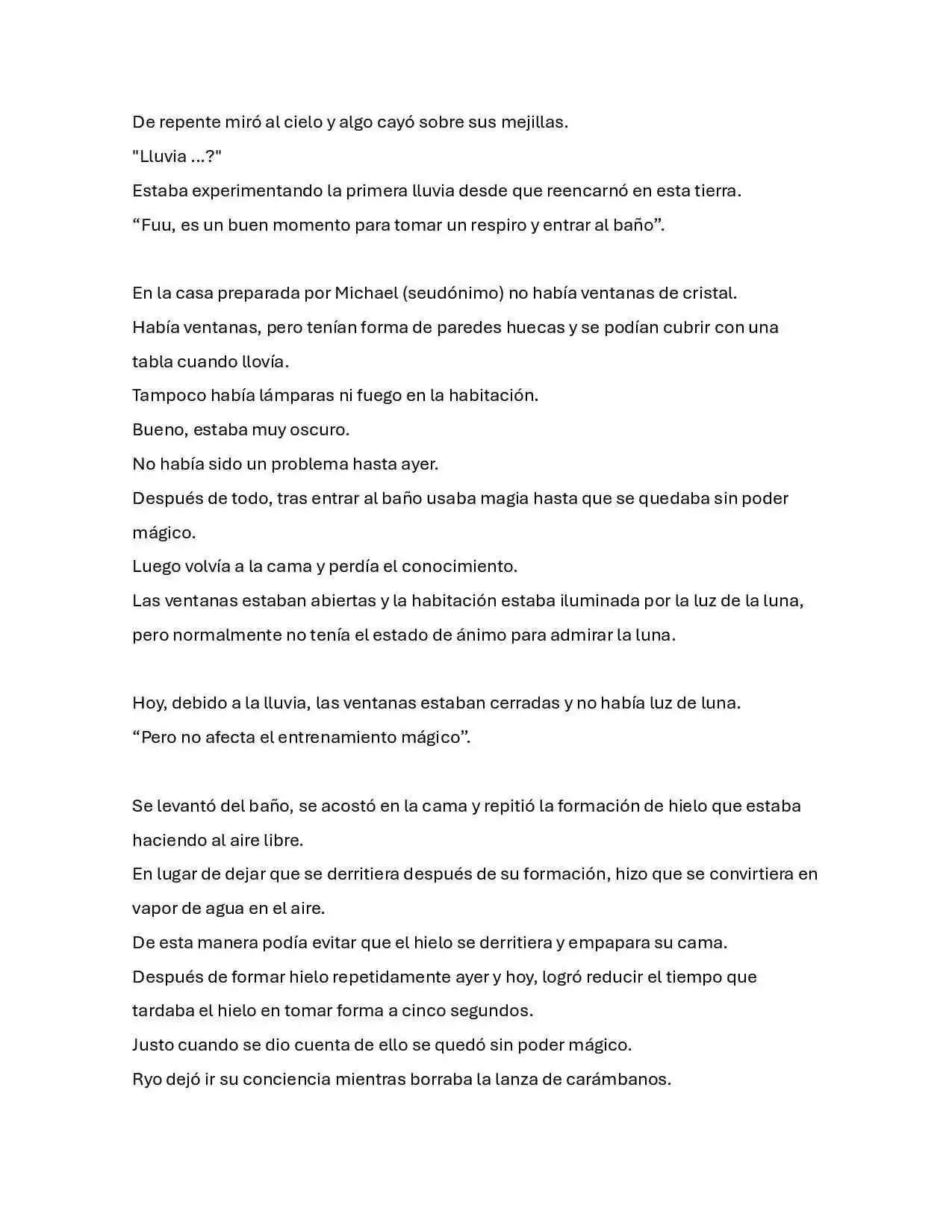 De repente miró al cielo y algo cayó sobre sus mejillas.

"Lluvia ...?"

Estaba experimentando la primera lluvia desde que reencarnó en esta tierra.

"Fuu, es un buen momento para tomar un respiro y entrar al baño".

En la casa preparada por Michael (seudónimo) no había ventanas de cristal.

Había ventanas, pero tenían forma de paredes huecas y se podían cubrir con una tabla cuando llovía.

Tampoco había lámparas ni fuego en la habitación.

Bueno, estaba muy oscuro.

No había sido un problema hasta ayer.

Después de todo, tras entrar al baño usaba magia hasta que se quedaba sin poder mágico.

Luego volvía a la cama y perdía el conocimiento.

Las ventanas estaban abiertas y la habitación estaba iluminada por la luz de la luna, pero normalmente no tenía el estado de ánimo para admirar la luna.

Hoy, debido a la lluvia, las ventanas estaban cerradas y no había luz de luna.

"Pero no afecta el entrenamiento mágico".

Se levantó del baño, se acostó en la cama y repitió la formación de hielo que estaba haciendo al aire libre.

En lugar de dejar que se derritiera después de su formación, hizo que se convirtiera en vapor de agua en el aire.

De esta manera podía evitar que el hielo se derritiera y empapara su cama.

Después de formar hielo repetidamente ayer y hoy, logró reducir el tiempo que tardaba el hielo en tomar forma a cinco segundos.

Justo cuando se dio cuenta de ello se quedó sin poder mágico.

Ryo dejó ir su conciencia mientras borraba la lanza de carámbanos.